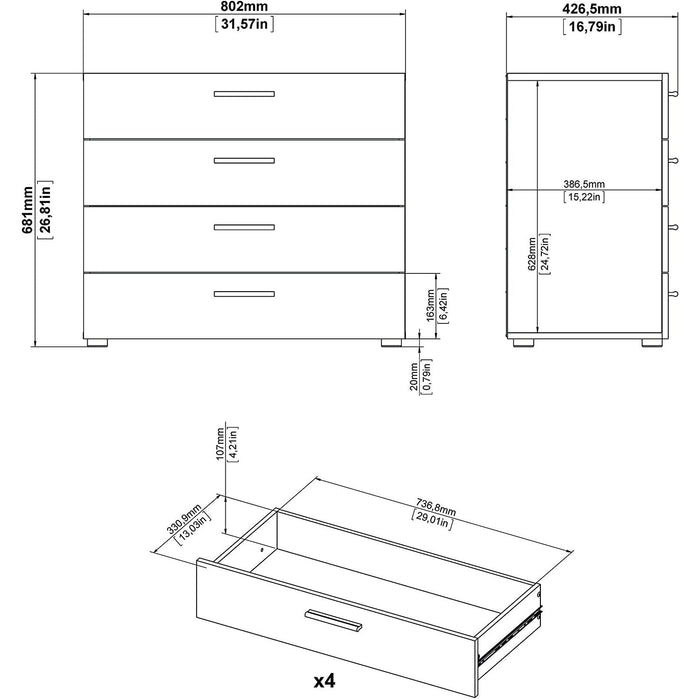 802mm
[31,57in]

426,5mm
[16,79in]

681mm
[26,81in]

386,5mm
[15,22in]

628mm
[24,72in]

163mm
[6,42in]

20mm
[0,79in]

107mm
[4,21in]

330,9mm
[13,03in]

736,8mm
[29,01in]

x4